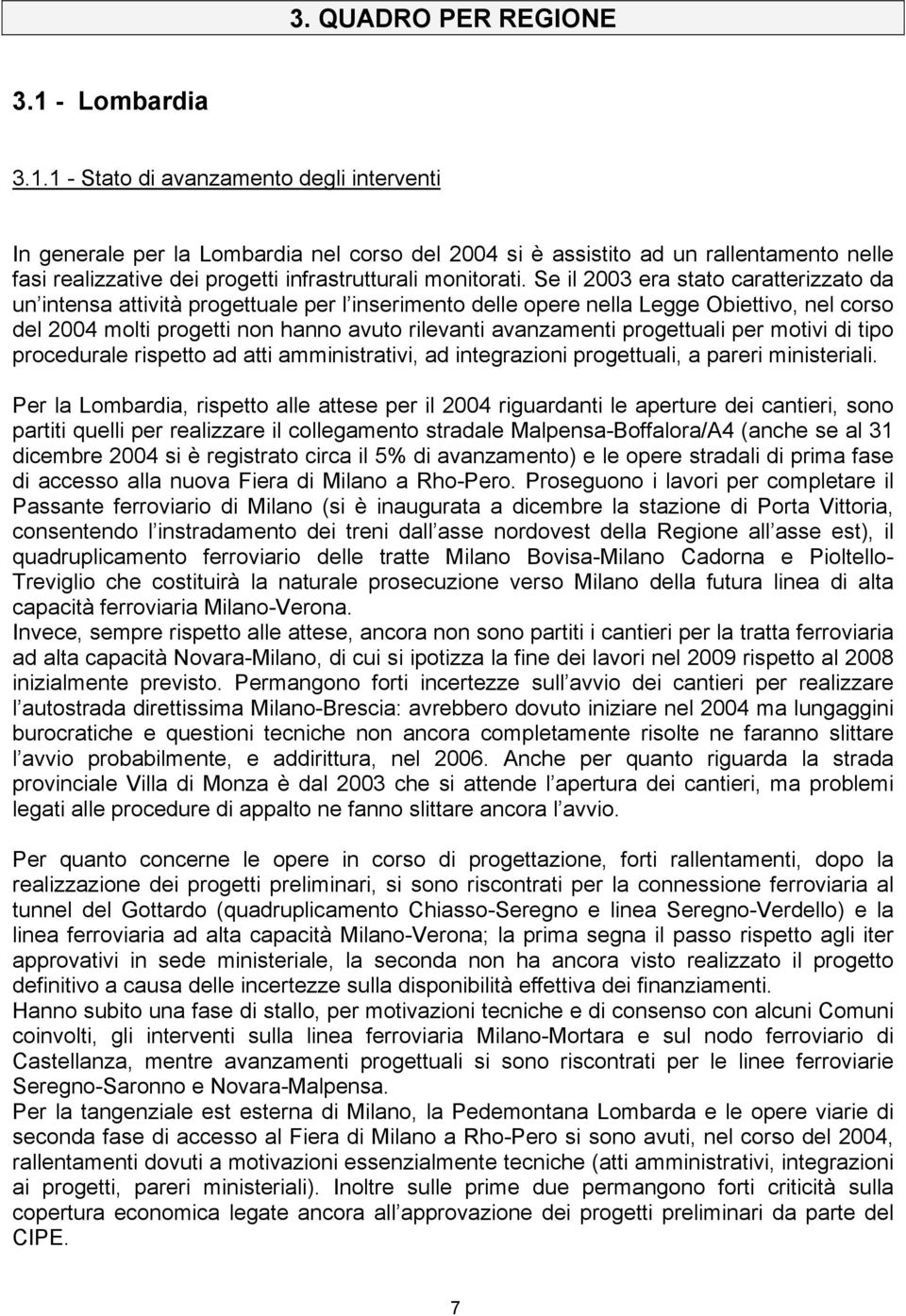 3. QUADRO PER REGIONE

3.1 - Lombardia

3.1.1 - Stato di avanzamento degli interventi

In generale per la Lombardia nel corso del 2004 si è assistito ad un rallentamento nelle fasi realizzative dei progetti infrastrutturali monitorati. Se il 2003 era stato caratterizzato da un intensa attività progettuale per l inserimento delle opere nella Legge Obiettivo, nel corso del 2004 molti progetti non hanno avuto rilevanti avanzamenti progettuali per motivi di tipo procedurale rispetto ad atti amministrativi, ad integrazioni progettuali, a pareri ministeriali.

Per la Lombardia, rispetto alle attese per il 2004 riguardanti le aperture dei cantieri, sono partiti quelli per realizzare il collegamento stradale Malpensa-Boffalora/A4 (anche se al 31 dicembre 2004 si è registrato circa il 5% di avanzamento) e le opere stradali di prima fase di accesso alla nuova Fiera di Milano a Rho-Pero. Proseguono i lavori per completare il Passante ferroviario di Milano (si è inaugurata a dicembre la stazione di Porta Vittoria, consentendo l instradamento dei treni dall asse nordovest della Regione all asse est), il quadruplicamento ferroviario delle tratte Milano Bovisa-Milano Cadorna e Pioltello-Treviglio che costituirà la naturale prosecuzione verso Milano della futura linea di alta capacità ferroviaria Milano-Verona.
Invece, sempre rispetto alle attese, ancora non sono partiti i cantieri per la tratta ferroviaria ad alta capacità Novara-Milano, di cui si ipotizza la fine dei lavori nel 2009 rispetto al 2008 inizialmente previsto. Permangono forti incertezze sull avvio dei cantieri per realizzare l autostrada direttissima Milano-Brescia: avrebbero dovuto iniziare nel 2004 ma lungaggini burocratiche e questioni tecniche non ancora completamente risolte ne faranno slittare l avvio probabilmente, e addirittura, nel 2006. Anche per quanto riguarda la strada provinciale Villa di Monza è dal 2003 che si attende l apertura dei cantieri, ma problemi legati alle procedure di appalto ne fanno slittare ancora l avvio.

Per quanto concerne le opere in corso di progettazione, forti rallentamenti, dopo la realizzazione dei progetti preliminari, si sono riscontrati per la connessione ferroviaria al tunnel del Gottardo (quadruplicamento Chiasso-Seregno e linea Seregno-Verdello) e la linea ferroviaria ad alta capacità Milano-Verona; la prima segna il passo rispetto agli iter approvativi in sede ministeriale, la seconda non ha ancora visto realizzato il progetto definitivo a causa delle incertezze sulla disponibilità effettiva dei finanziamenti.
Hanno subito una fase di stallo, per motivazioni tecniche e di consenso con alcuni Comuni coinvolti, gli interventi sulla linea ferroviaria Milano-Mortara e sul nodo ferroviario di Castellanza, mentre avanzamenti progettuali si sono riscontrati per le linee ferroviarie Seregno-Saronno e Novara-Malpensa.
Per la tangenziale est esterna di Milano, la Pedemontana Lombarda e le opere viarie di seconda fase di accesso al Fiera di Milano a Rho-Pero si sono avuti, nel corso del 2004, rallentamenti dovuti a motivazioni essenzialmente tecniche (atti amministrativi, integrazioni ai progetti, pareri ministeriali). Inoltre sulle prime due permangono forti criticità sulla copertura economica legate ancora all approvazione dei progetti preliminari da parte del CIPE.

7